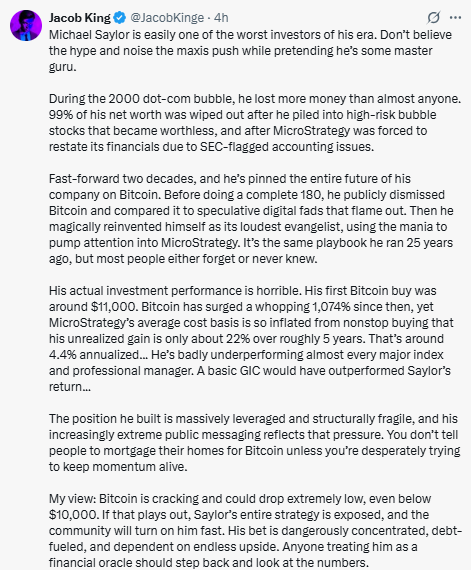 Jacob King @JacobKinge · 4h

Michael Saylor is easily one of the worst investors of his era. Don't believe the hype and noise the maxis push while pretending he's some master guru.

During the 2000 dot-com bubble, he lost more money than almost anyone. 99% of his net worth was wiped out after he piled into high-risk bubble stocks that became worthless, and after MicroStrategy was forced to restate its financials due to SEC-flagged accounting issues.

Fast-forward two decades, and he's pinned the entire future of his company on Bitcoin. Before doing a complete 180, he publicly dismissed Bitcoin and compared it to speculative digital fads that flame out. Then he magically reinvented himself as its loudest evangelist, using the mania to pump attention into MicroStrategy. It's the same playbook he ran 25 years ago, but most people either forget or never knew.

His actual investment performance is horrible. His first Bitcoin buy was around \$11,000. Bitcoin has surged a whopping 1,074% since then, yet MicroStrategy's average cost basis is so inflated from nonstop buying that his unrealized gain is only about 22% over roughly 5 years. That's around 4.4% annualized... He's badly underperforming almost every major index and professional manager. A basic GIC would have outperformed Saylor's return...

The position he built is massively leveraged and structurally fragile, and his increasingly extreme public messaging reflects that pressure. You don't tell people to mortgage their homes for Bitcoin unless you're desperately trying to keep momentum alive.

My view: Bitcoin is cracking and could drop extremely low, even below \$10,000. If that plays out, Saylor's entire strategy is exposed, and the community will turn on him fast. His bet is dangerously concentrated, debt-fueled, and dependent on endless upside. Anyone treating him as a financial oracle should step back and look at the numbers.